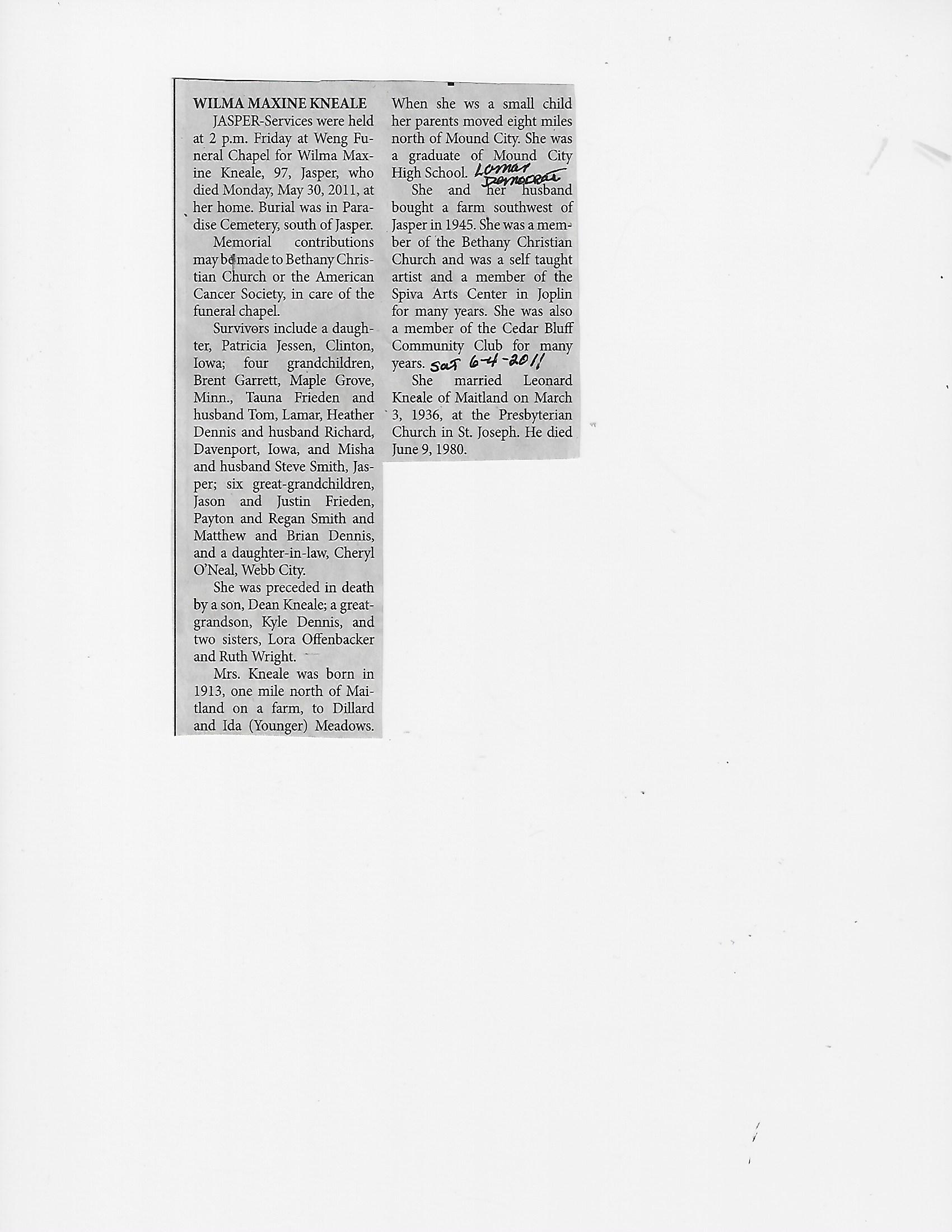 WILMA MAXINE KNEALE

JASPER-Services were held at 2 p.m. Friday at Weng Funeral Chapel for Wilma Maxine Kneale, 97, Jasper, who died Monday, May 30, 2011, at her home. Burial was in Paradise Cemetery, south of Jasper.

Memorial contributions may be made to Bethany Christian Church or the American Cancer Society, in care of the funeral chapel.

Survivors include a daughter, Patricia Jessen, Clinton, Iowa; four grandchildren, Brent Garrett, Maple Grove, Minn., Tauna Frieden and husband Tom, Lamar, Heather Dennis and husband Richard, Davenport, Iowa, and Misha and husband Steve Smith, Jasper; six great-grandchildren, Jason and Justin Frieden, Payton and Regan Smith and Matthew and Brian Dennis, and a daughter-in-law, Cheryl O'Neal, Webb City.

She was preceded in death by a son, Dean Kneale; a great-grandson, Kyle Dennis, and two sisters, Lora Offenbacker and Ruth Wright.

Mrs. Kneale was born in 1913, one mile north of Maitland on a farm, to Dillard and Ida (Younger) Meadows. When she ws a small child her parents moved eight miles north of Mound City. She was a graduate of Mound City High School. Lamar Democrat

She and her husband bought a farm southwest of Jasper in 1945. She was a member of the Bethany Christian Church and was a self taught artist and a member of the Spiva Arts Center in Joplin for many years. She was also a member of the Cedar Bluff Community Club for many years. Sat 6-4-2011

She married Leonard Kneale of Maitland on March 3, 1936, at the Presbyterian Church in St. Joseph. He died June 9, 1980.